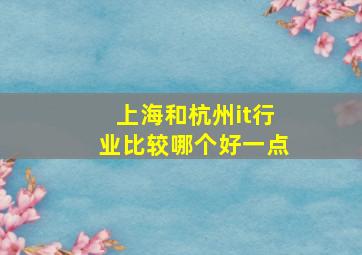 上海和杭州it行业比较哪个好一点